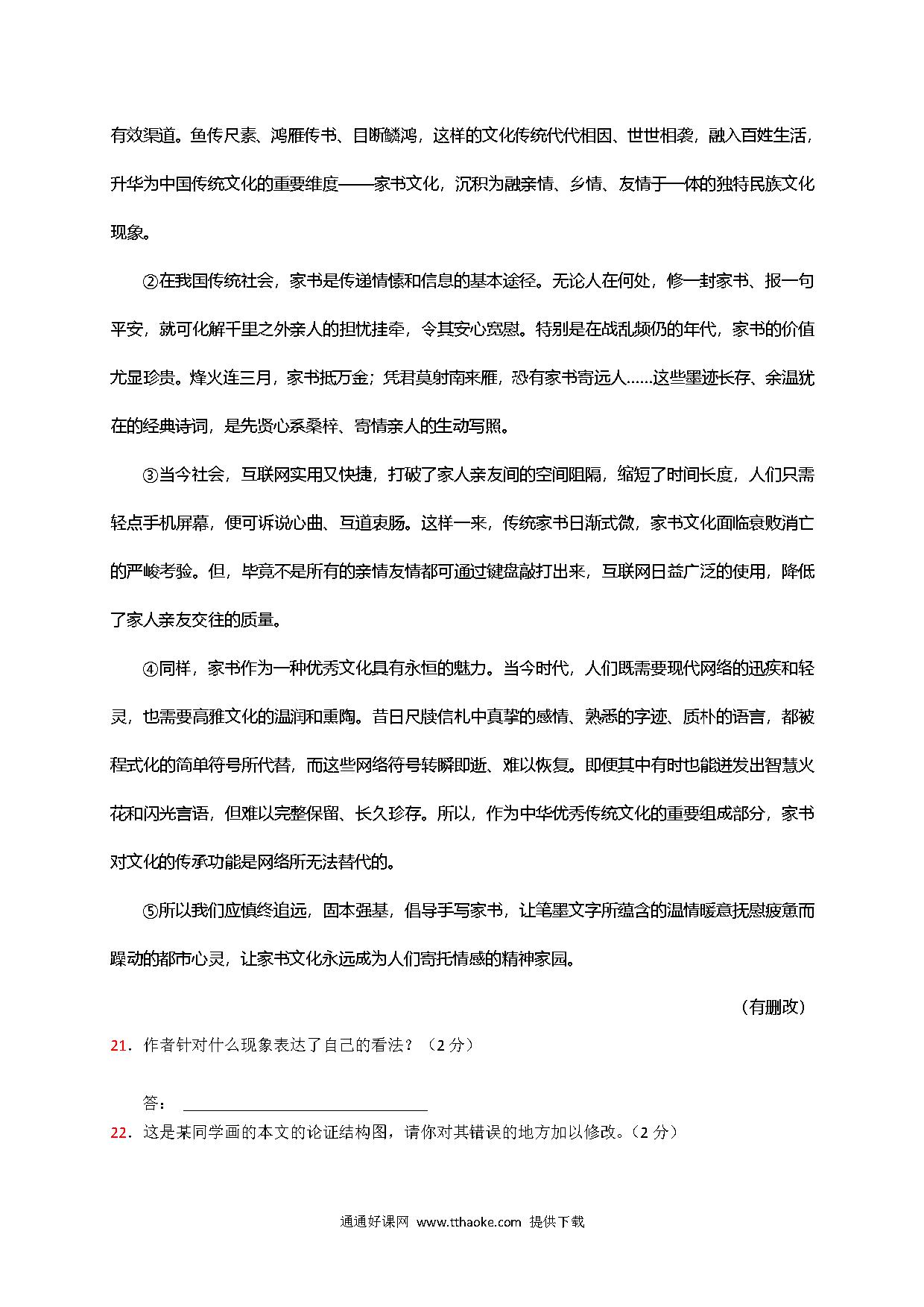 有效渠道。鱼传尺素、鸿雁传书、目断鳞鸿，这样的文化传统代代相因、世世相袭，融入百姓生活，升华为中国传统文化的重要维度——家书文化，沉积为融亲情、乡情、友情于一体的独特民族文化现象。

②在我国传统社会，家书是传递情愫和信息的基本途径。无论人在何处，修一封家书、报一句平安，就可化解千里之外亲人的担忧挂牵，令其安心宽慰。特别是在战乱频仍的年代，家书的价值尤显珍贵。烽火连三月，家书抵万金；凭君莫射南来雁，恐有家书寄远人……这些墨迹长存、余温犹在的经典诗词，是先贤心系桑梓、寄情亲人的生动写照。

③当今社会，互联网实用又快捷，打破了家人亲友间的空间阻隔，缩短了时间长度，人们只需轻点手机屏幕，便可诉说心曲、互道衷肠。这样一来，传统家书日渐式微，家书文化面临衰败消亡的严峻考验。但，毕竟不是所有的亲情友情都可通过键盘敲打出来，互联网日益广泛的使用，降低了家人亲友交往的质量。

④同样，家书作为一种优秀文化具有永恒的魅力。当今时代，人们既需要现代网络的迅疾和轻灵，也需要高雅文化的温润和熏陶。昔日尺牍信札中真挚的感情、熟悉的字迹、质朴的语言，都被程式化的简单符号所代替，而这些网络符号转瞬即逝、难以恢复。即便其中有时也能迸发出智慧火花和闪光言语，但难以完整保留、长久珍存。所以，作为中华优秀传统文化的重要组成部分，家书对文化的传承功能是网络所无法替代的。

⑤所以我们应慎终追远，固本强基，倡导手写家书，让笔墨文字所蕴含的温情暖意抚慰疲惫而躁动的都市心灵，让家书文化永远成为人们寄托情感的精神家园。

（有删改）

21．作者针对什么现象表达了自己的看法？（2 分）

答：

22．这是某同学画的本文的论证结构图，请你对其错误的地方加以修改。（2 分）

通通好课网 www.tthaoke.com 提供下载